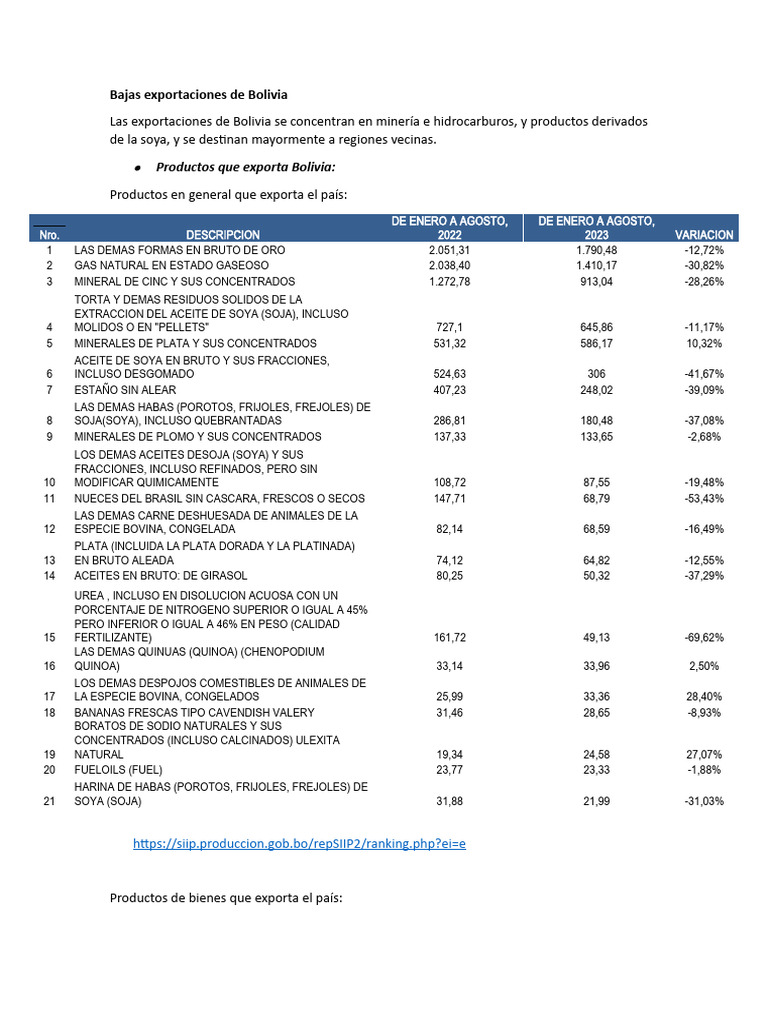 Bajas exportaciones de Bolivia

Las exportaciones de Bolivia se concentran en minería e hidrocarburos, y productos derivados de la soya, y se destinan mayormente a regiones vecinas.

• Productos que exporta Bolivia:

Productos en general que exporta el país:

| Nro. | DESCRIPCION | DE ENERO A AGOSTO, 2022 | DE ENERO A AGOSTO, 2023 | VARIACION |
|---|---|---|---|---|
| 1 | LAS DEMAS FORMAS EN BRUTO DE ORO | 2.051,31 | 1.790,48 | -12,72% |
| 2 | GAS NATURAL EN ESTADO GASEOSO | 2.038,40 | 1.410,17 | -30,82% |
| 3 | MINERAL DE CINC Y SUS CONCENTRADOS | 1.272,78 | 913,04 | -28,26% |
| 4 | TORTA Y DEMAS RESIDUOS SOLIDOS DE LA EXTRACCION DEL ACEITE DE SOYA (SOJA), INCLUSO MOLIDOS O EN "PELLETS" | 727,1 | 645,86 | -11,17% |
| 5 | MINERALES DE PLATA Y SUS CONCENTRADOS | 531,32 | 586,17 | 10,32% |
| 6 | ACEITE DE SOYA EN BRUTO Y SUS FRACCIONES, INCLUSO DESGOMADO | 524,63 | 306 | -41,67% |
| 7 | ESTAÑO SIN ALEAR | 407,23 | 248,02 | -39,09% |
| 8 | LAS DEMAS HABAS (POROTOS, FRIJOLES, FREJOLES) DE SOJA(SOYA), INCLUSO QUEBRANTADAS | 286,81 | 180,48 | -37,08% |
| 9 | MINERALES DE PLOMO Y SUS CONCENTRADOS | 137,33 | 133,65 | -2,68% |
| 10 | LOS DEMAS ACEITES DESOJA (SOYA) Y SUS FRACCIONES, INCLUSO REFINADOS, PERO SIN MODIFICAR QUIMICAMENTE | 108,72 | 87,55 | -19,48% |
| 11 | NUECES DEL BRASIL SIN CASCARA, FRESCOS O SECOS | 147,71 | 68,79 | -53,43% |
| 12 | LAS DEMAS CARNE DESHUESADA DE ANIMALES DE LA ESPECIE BOVINA, CONGELADA | 82,14 | 68,59 | -16,49% |
| 13 | PLATA (INCLUIDA LA PLATA DORADA Y LA PLATINADA) EN BRUTO ALEADA | 74,12 | 64,82 | -12,55% |
| 14 | ACEITES EN BRUTO: DE GIRASOL | 80,25 | 50,32 | -37,29% |
| 15 | UREA , INCLUSO EN DISOLUCION ACUOSA CON UN PORCENTAJE DE NITROGENO SUPERIOR O IGUAL A 45% PERO INFERIOR O IGUAL A 46% EN PESO (CALIDAD FERTILIZANTE) | 161,72 | 49,13 | -69,62% |
| 16 | LAS DEMAS QUINUAS (QUINOA) (CHENOPODIUM QUINOA) | 33,14 | 33,96 | 2,50% |
| 17 | LOS DEMAS DESPOJOS COMESTIBLES DE ANIMALES DE LA ESPECIE BOVINA, CONGELADOS | 25,99 | 33,36 | 28,40% |
| 18 | BANANAS FRESCAS TIPO CAVENDISH VALERY | 31,46 | 28,65 | -8,93% |
| 19 | BORATOS DE SODIO NATURALES Y SUS CONCENTRADOS (INCLUSO CALCINADOS) ULEXITA NATURAL | 19,34 | 24,58 | 27,07% |
| 20 | FUELOILS (FUEL) | 23,77 | 23,33 | -1,88% |
| 21 | HARINA DE HABAS (POROTOS, FRIJOLES, FREJOLES) DE SOYA (SOJA) | 31,88 | 21,99 | -31,03% |

https://siip.produccion.gob.bo/repSIIP2/ranking.php?ei=e

Productos de bienes que exporta el país: